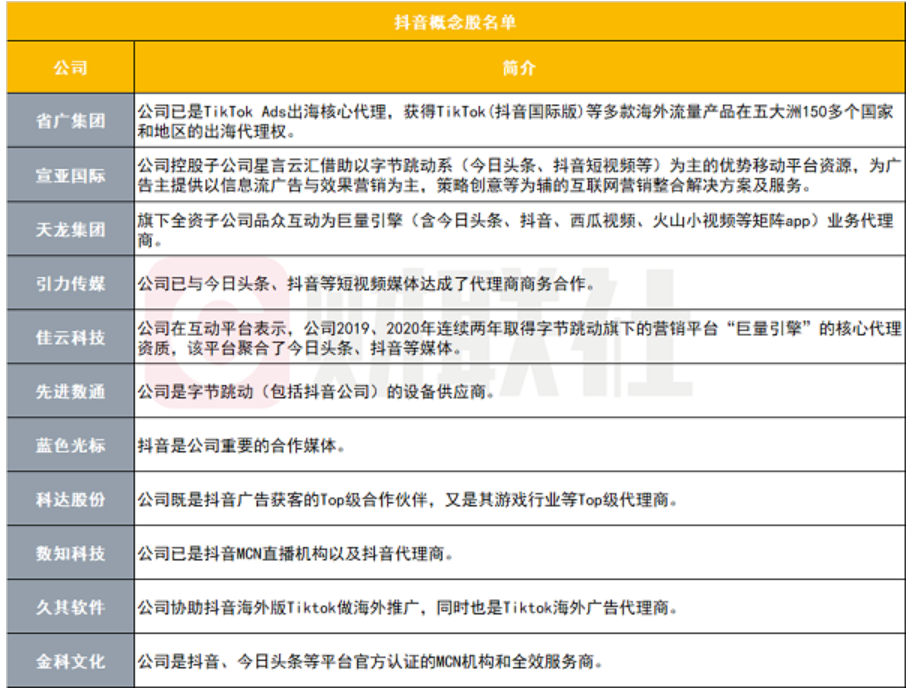 抖音概念股名单

| 公司 | 简介 |
|---|---|
| 省广集团 | 公司已是TikTok Ads出海核心代理，获得TikTok(抖音国际版)等多款海外流量产品在五大洲150多个国家和地区的出海代理权。 |
| 宣亚国际 | 公司控股子公司星言云汇借助以字节跳动系（今日头条、抖音短视频等）为主的优势移动平台资源，为广告主提供以信息流广告与效果营销为主，策略创意等为辅的互联网营销整合解决方案及服务。 |
| 天龙集团 | 旗下全资子公司品众互动为巨量引擎（含今日头条、抖音、西瓜视频、火山小视频等矩阵app）业务代理商。 |
| 引力传媒 | 公司已与今日头条、抖音等短视频媒体达成了代理商商务合作。 |
| 佳云科技 | 公司在互动平台表示，公司2019、2020年连续两年取得字节跳动旗下的营销平台“巨量引擎”的核心代理资质，该平台聚合了今日头条、抖音等媒体。 |
| 先进数通 | 公司是字节跳动（包括抖音公司）的设备供应商。 |
| 蓝色光标 | 抖音是公司重要的合作媒体。 |
| 科达股份 | 公司既是抖音广告获客的Top级合作伙伴，又是其游戏行业等Top级代理商。 |
| 数知科技 | 公司已是抖音MCN直播机构以及抖音代理商。 |
| 久其软件 | 公司协助抖音海外版Tiktok做海外推广，同时也是Tiktok海外广告代理商。 |
| 金科文化 | 公司是抖音、今日头条等平台官方认证的MCN机构和全效服务商。 |

财联社